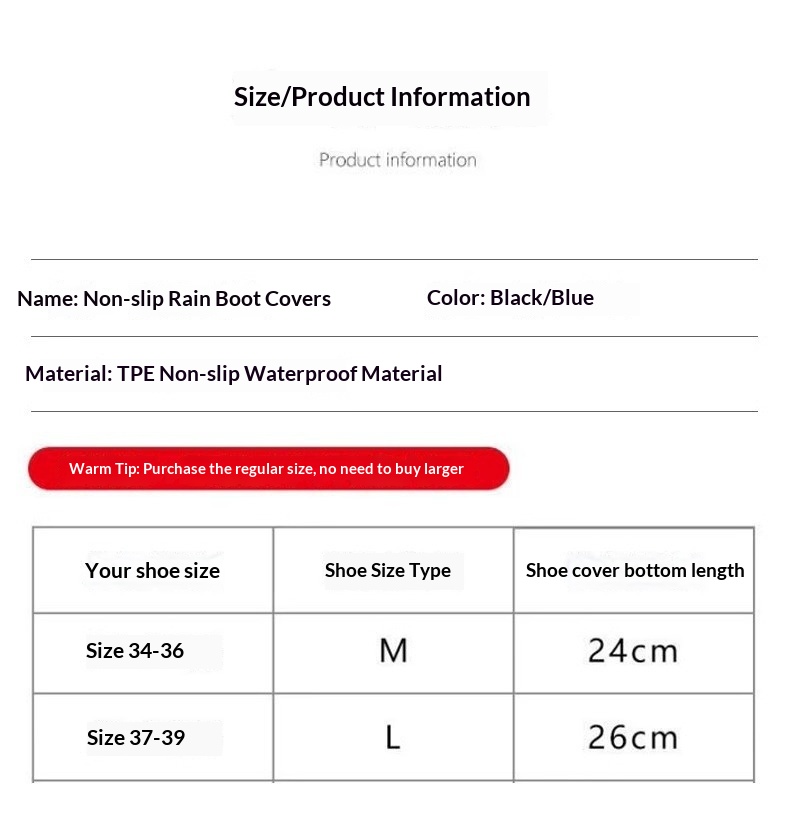 Size/Product Information

Product information

Name: Non-slip Rain Boot Covers

Color: Black/Blue

Material: TPE Non-slip Waterproof Material

Warm Tip: Purchase the regular size, no need to buy larger

| Your shoe size | Shoe Size Type | Shoe cover bottom length |
|---|---|---|
| Size 34-36 | M | 24cm |
| Size 37-39 | L | 26cm |